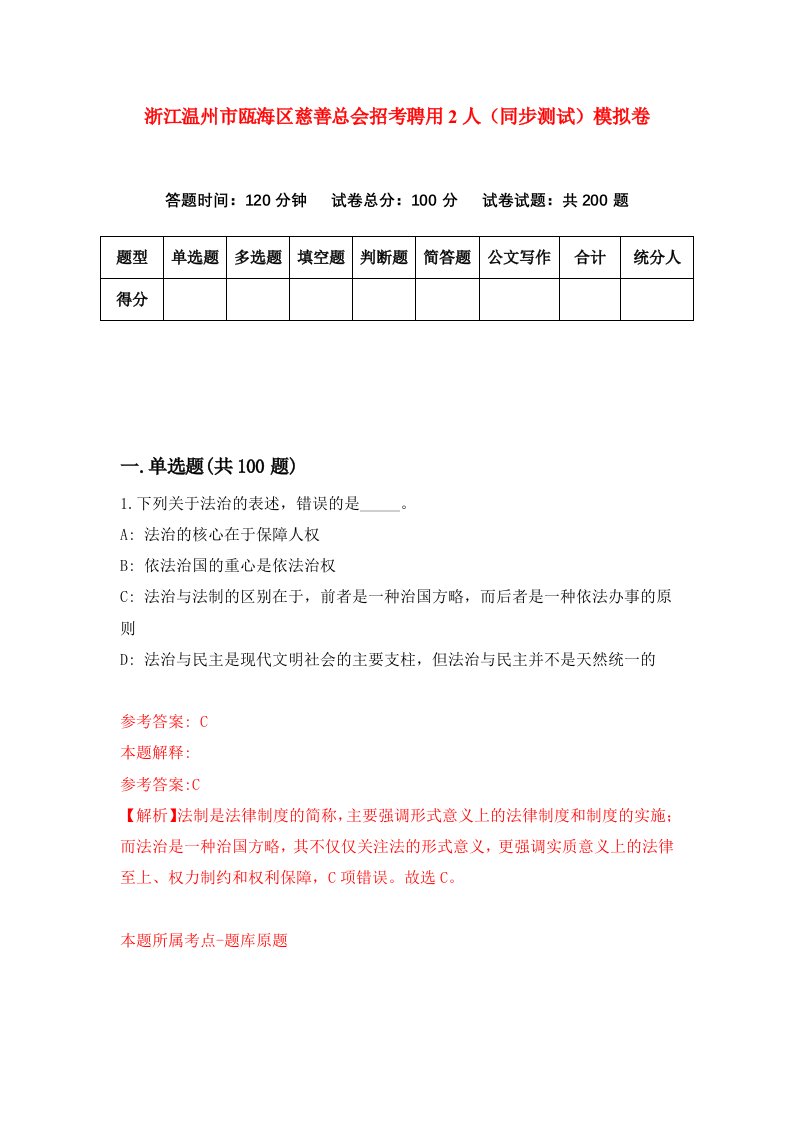 浙江温州市瓯海区慈善总会招考聘用2人（同步测试）模拟卷

答题时间：120分钟　试卷总分：100分　试卷试题：共200题

| 题型 | 单选题 | 多选题 | 填空题 | 判断题 | 简答题 | 公文写作 | 合计 | 统分人 |
|---|---|---|---|---|---|---|---|---|
| 得分 | | | | | | | | |

一.单选题(共100题)

1.下列关于法治的表述，错误的是_____。

A: 法治的核心在于保障人权

B: 依法治国的重心是依法治权

C: 法治与法制的区别在于，前者是一种治国方略，而后者是一种依法办事的原则

D: 法治与民主是现代文明社会的主要支柱，但法治与民主并不是天然统一的

参考答案: C

本题解释:

参考答案:C

【解析】法制是法律制度的简称，主要强调形式意义上的法律制度和制度的实施；而法治是一种治国方略，其不仅仅关注法的形式意义，更强调实质意义上的法律至上、权力制约和权利保障，C项错误。故选C。

本题所属考点-题库原题